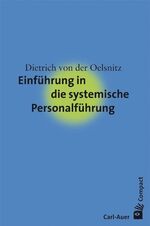 Dietrich von der Oelsnitz

Einführung in die systemische Personalführung

Compact

Carl-Auer